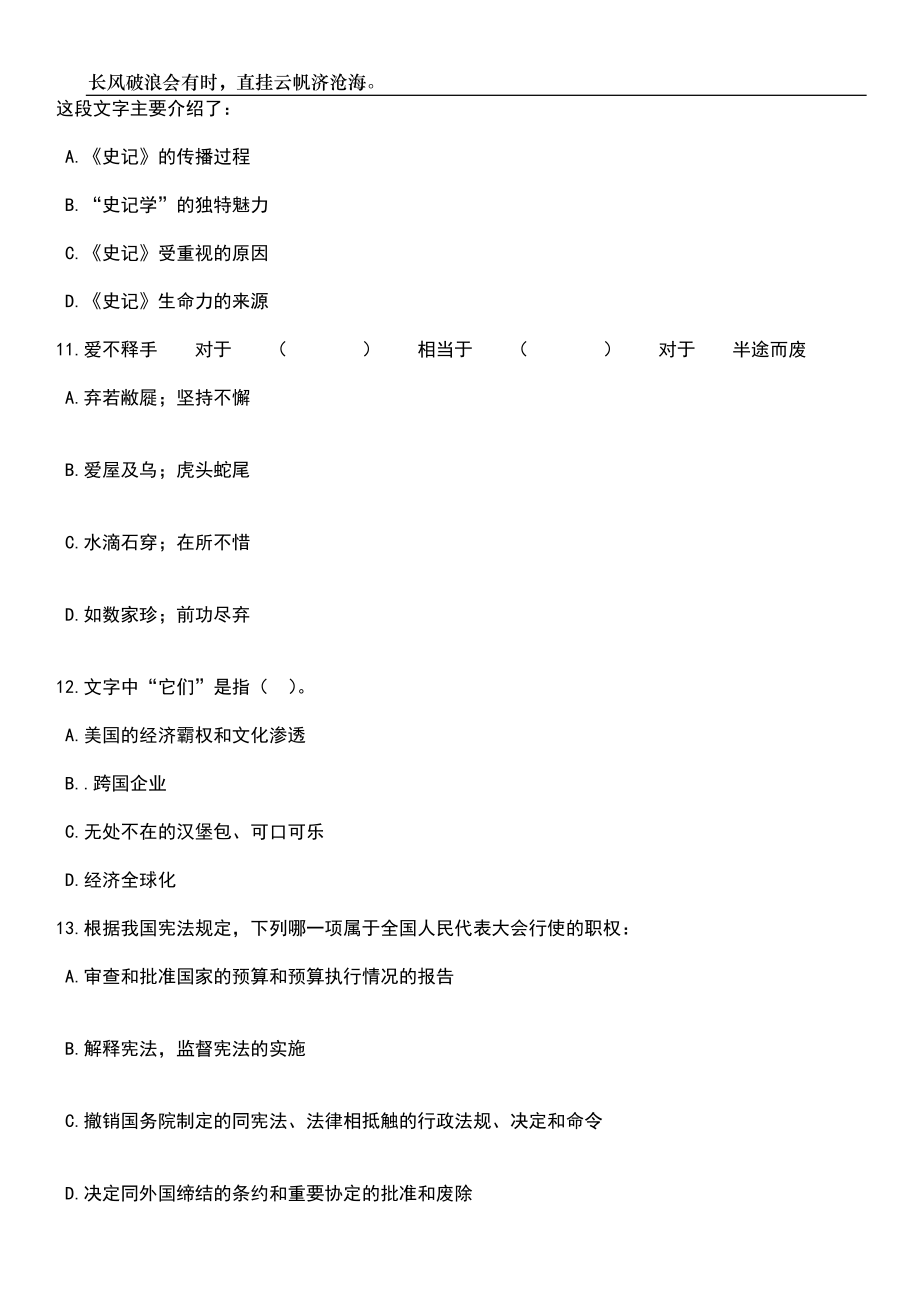 长风破浪会有时，直挂云帆济沧海。

这段文字主要介绍了：

A.《史记》的传播过程

B.“史记学”的独特魅力

C.《史记》受重视的原因

D.《史记》生命力的来源

11.爱不释手　对于　（　　）　相当于　（　　）　对于　半途而废

A.弃若敝屣；坚持不懈

B.爱屋及乌；虎头蛇尾

C.水滴石穿；在所不惜

D.如数家珍；前功尽弃

12.文字中“它们”是指（　）。

A.美国的经济霸权和文化渗透

B..跨国企业

C.无处不在的汉堡包、可口可乐

D.经济全球化

13.根据我国宪法规定，下列哪一项属于全国人民代表大会行使的职权：

A.审查和批准国家的预算和预算执行情况的报告

B.解释宪法，监督宪法的实施

C.撤销国务院制定的同宪法、法律相抵触的行政法规、决定和命令

D.决定同外国缔结的条约和重要协定的批准和废除